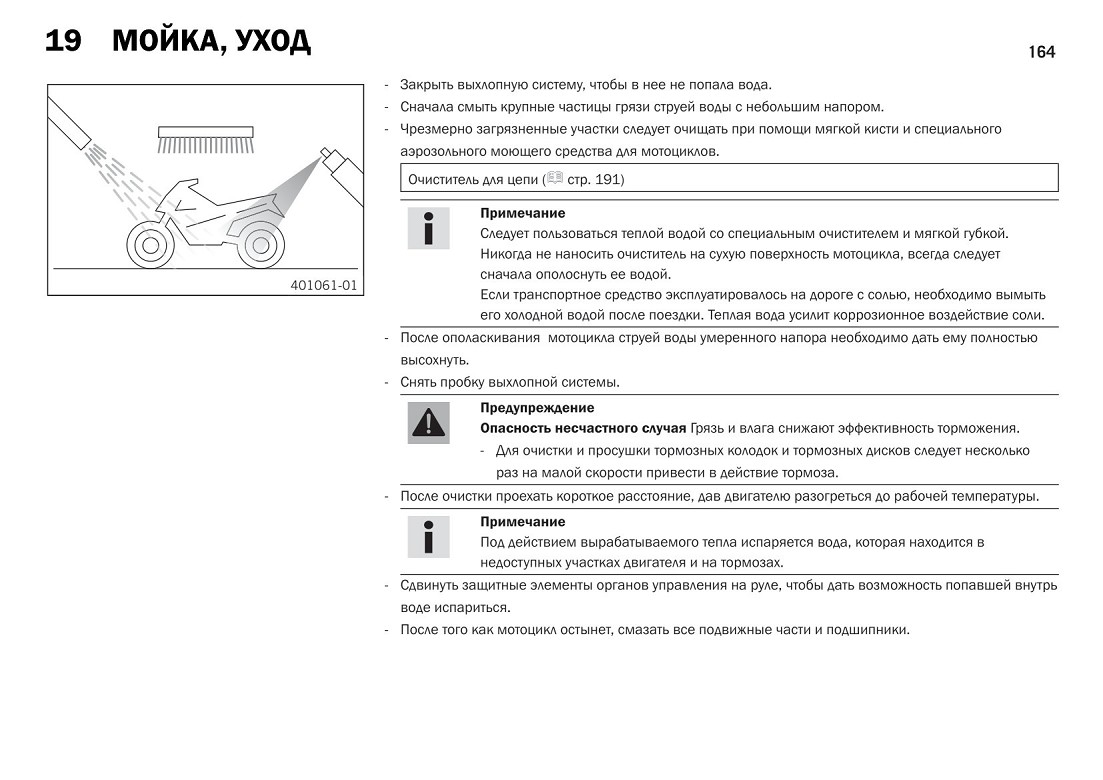 19 МОЙКА, УХОД

164

401061-01

- Закрыть выхлопную систему, чтобы в нее не попала вода.
- Сначала смыть крупные частицы грязи струей воды с небольшим напором.
- Чрезмерно загрязненные участки следует очищать при помощи мягкой кисти и специального аэрозольного моющего средства для мотоциклов.

Очиститель для цепи ( стр. 191)

Примечание
Следует пользоваться теплой водой со специальным очистителем и мягкой губкой. Никогда не наносить очиститель на сухую поверхность мотоцикла, всегда следует сначала ополоснуть ее водой.
Если транспортное средство эксплуатировалось на дороге с солью, необходимо вымыть его холодной водой после поездки. Теплая вода усилит коррозионное воздействие соли.

- После ополаскивания мотоцикла струей воды умеренного напора необходимо дать ему полностью высохнуть.
- Снять пробку выхлопной системы.

Предупреждение
Опасность несчастного случая Грязь и влага снижают эффективность торможения.
- Для очистки и просушки тормозных колодок и тормозных дисков следует несколько раз на малой скорости привести в действие тормоза.

- После очистки проехать короткое расстояние, дав двигателю разогреться до рабочей температуры.

Примечание
Под действием вырабатываемого тепла испаряется вода, которая находится в недоступных участках двигателя и на тормозах.

- Сдвинуть защитные элементы органов управления на руле, чтобы дать возможность попавшей внутрь воде испариться.
- После того как мотоцикл остынет, смазать все подвижные части и подшипники.